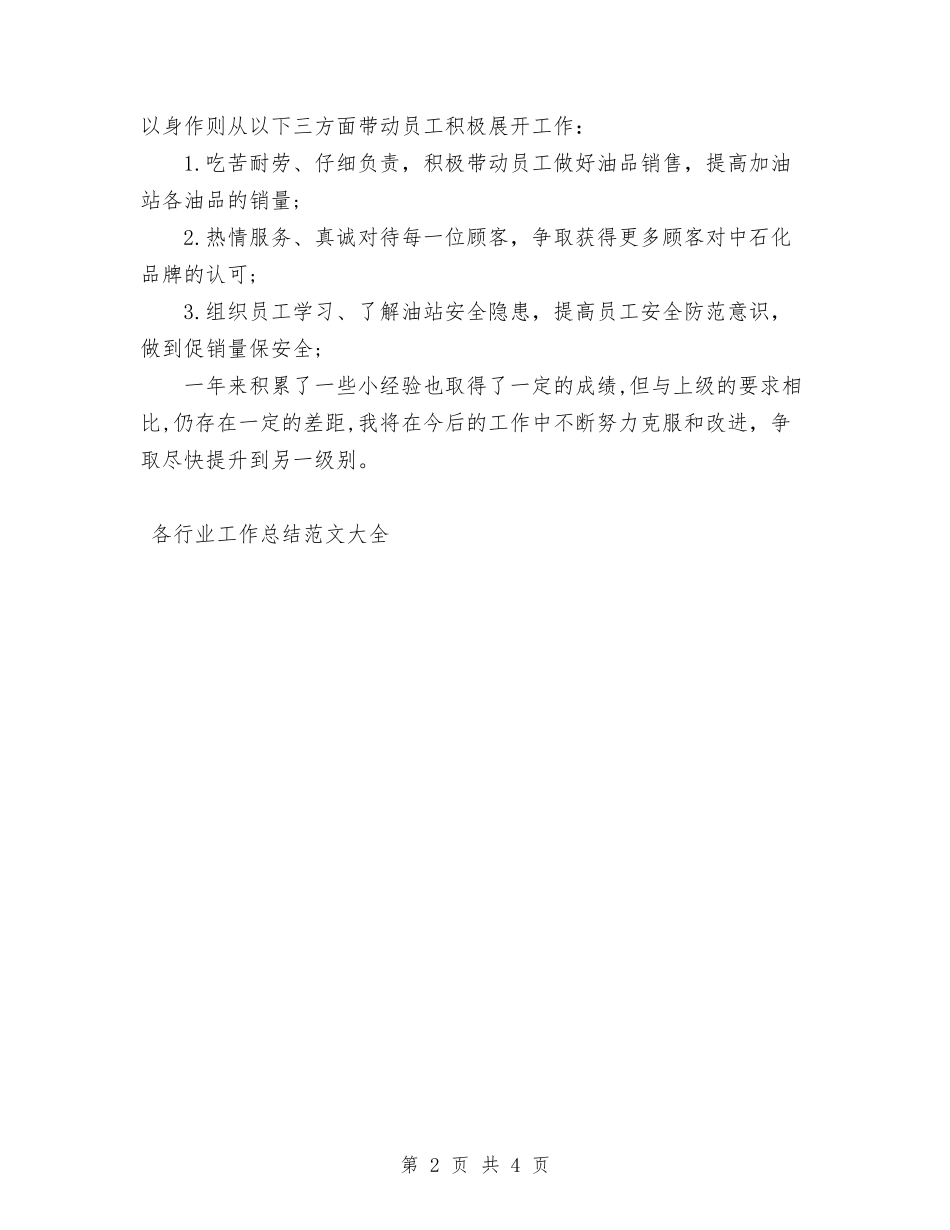 以身作则从以下三方面带动员工积极展开工作：

1.吃苦耐劳、仔细负责，积极带动员工做好油品销售，提高加油站各油品的销量；

2.热情服务、真诚对待每一位顾客，争取获得更多顾客对中石化品牌的认可；

3.组织员工学习、了解油站安全隐患，提高员工安全防范意识，做到促销量保安全；

一年来积累了一些小经验也取得了一定的成绩,但与上级的要求相比,仍存在一定的差距,我将在今后的工作中不断努力克服和改进，争取尽快提升到另一级别。

各行业工作总结范文大全

第 2 页 共 4 页